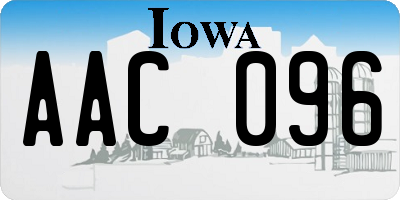 IOWA

AAC 096